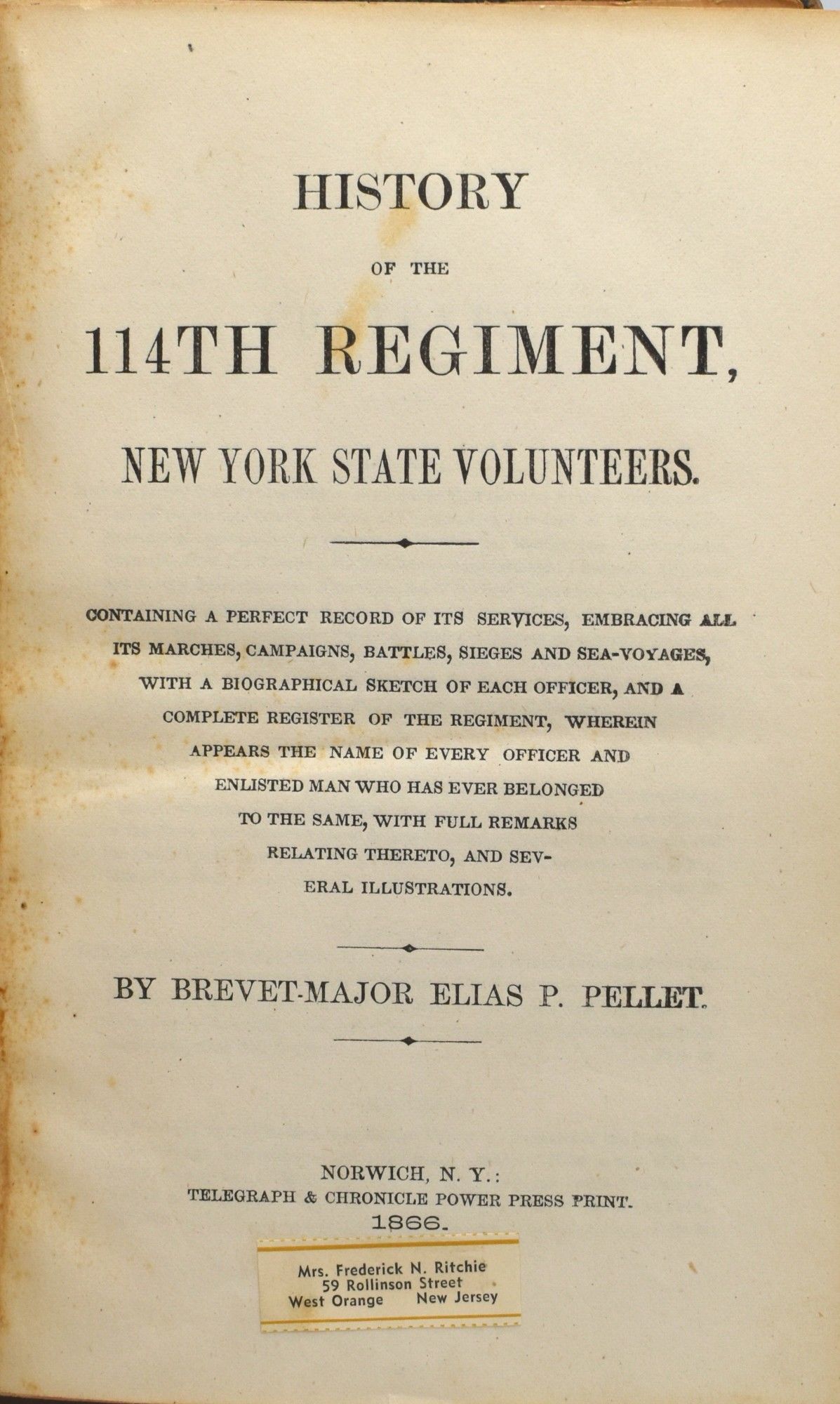 HISTORY

OF THE

114TH REGIMENT,

NEW YORK STATE VOLUNTEERS.

CONTAINING A PERFECT RECORD OF ITS SERVICES, EMBRACING ALL ITS MARCHES, CAMPAIGNS, BATTLES, SIEGES AND SEA-VOYAGES, WITH A BIOGRAPHICAL SKETCH OF EACH OFFICER, AND A COMPLETE REGISTER OF THE REGIMENT, WHEREIN APPEARS THE NAME OF EVERY OFFICER AND ENLISTED MAN WHO HAS EVER BELONGED TO THE SAME, WITH FULL REMARKS RELATING THERETO, AND SEVERAL ILLUSTRATIONS.

BY BREVET-MAJOR ELIAS P. PELLET.

NORWICH, N. Y.:
TELEGRAPH & CHRONICLE POWER PRESS PRINT.
1866.

Mrs. Frederick N. Ritchie
59 Rollinson Street
West Orange New Jersey